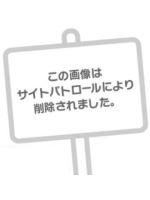 この画像は
サイトパトロールにより
削除されました。